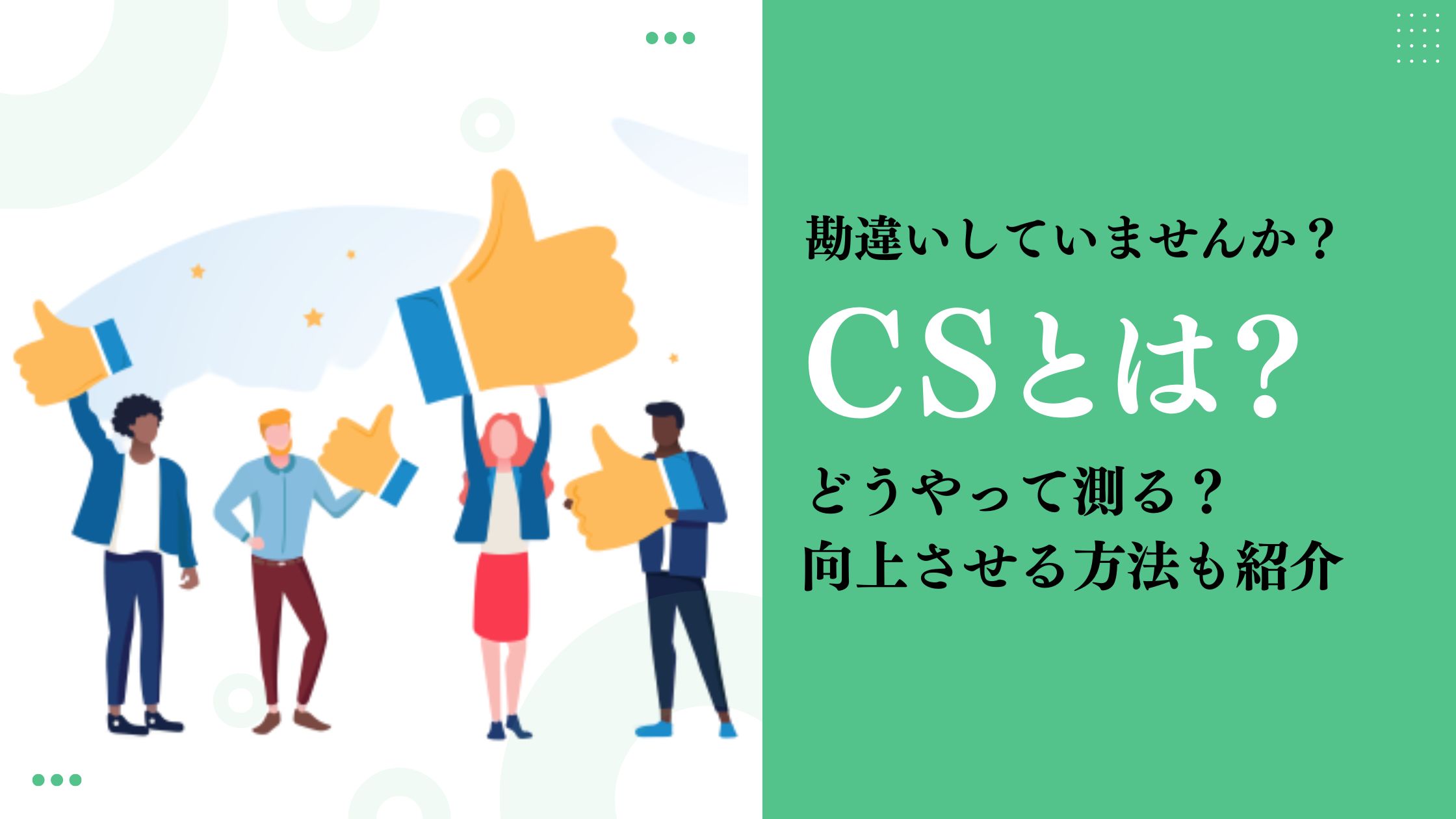 勘違いしていませんか？

CSとは?

どうやって測る？
向上させる方法も紹介